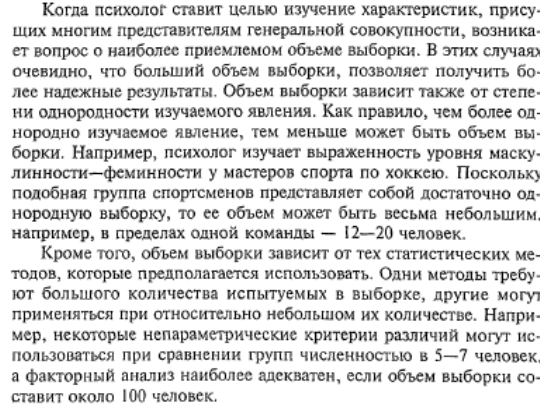 Когда психолог ставит целью изучение характеристик, присущих многим представителям генеральной совокупности, возникает вопрос о наиболее приемлемом объеме выборки. В этих случаях очевидно, что больший объем выборки, позволяет получить более надежные результаты. Объем выборки зависит также от степени однородности изучаемого явления. Как правило, чем более однородно изучаемое явление, тем меньше может быть объем выборки. Например, психолог изучает выраженность уровня маскулинности—феминности у мастеров спорта по хоккею. Поскольку подобная группа спортсменов представляет собой достаточно однородную выборку, то ее объем может быть весьма небольшим, например, в пределах одной команды — 12—20 человек.

Кроме того, объем выборки зависит от тех статистических методов, которые предполагается использовать. Одни методы требуют большого количества испытуемых в выборке, другие могут применяться при относительно небольшом их количестве. Например, некоторые непараметрические критерии различий могут использоваться при сравнении групп численностью в 5—7 человек, а факторный анализ наиболее адекватен, если объем выборки составит около 100 человек.